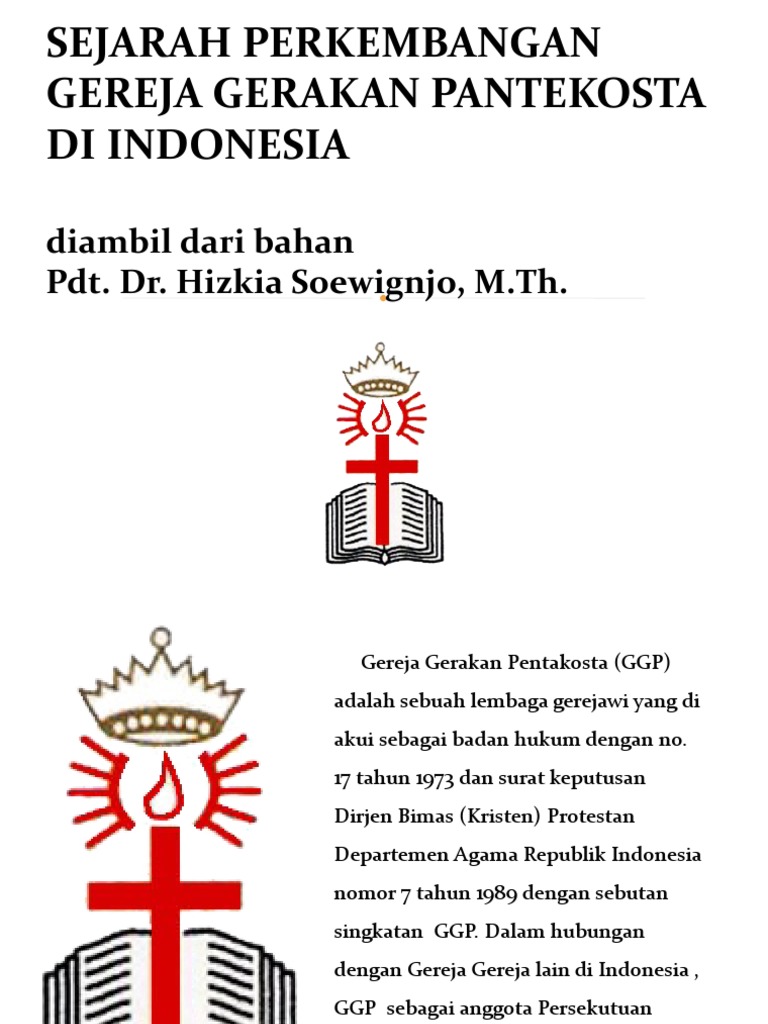 SEJARAH PERKEMBANGAN GEREJA GERAKAN PANTEKOSTA DI INDONESIA

diambil dari bahan
Pdt. Dr. Hizkia Soewignjo, M.Th.

Gereja Gerakan Pentakosta (GGP) adalah sebuah lembaga gerejawi yang di akui sebagai badan hukum dengan no. 17 tahun 1973 dan surat keputusan Dirjen Bimas (Kristen) Protestan Departemen Agama Republik Indonesia nomor 7 tahun 1989 dengan sebutan singkatan GGP. Dalam hubungan dengan Gereja Gereja lain di Indonesia , GGP sebagai anggota Persekutuan